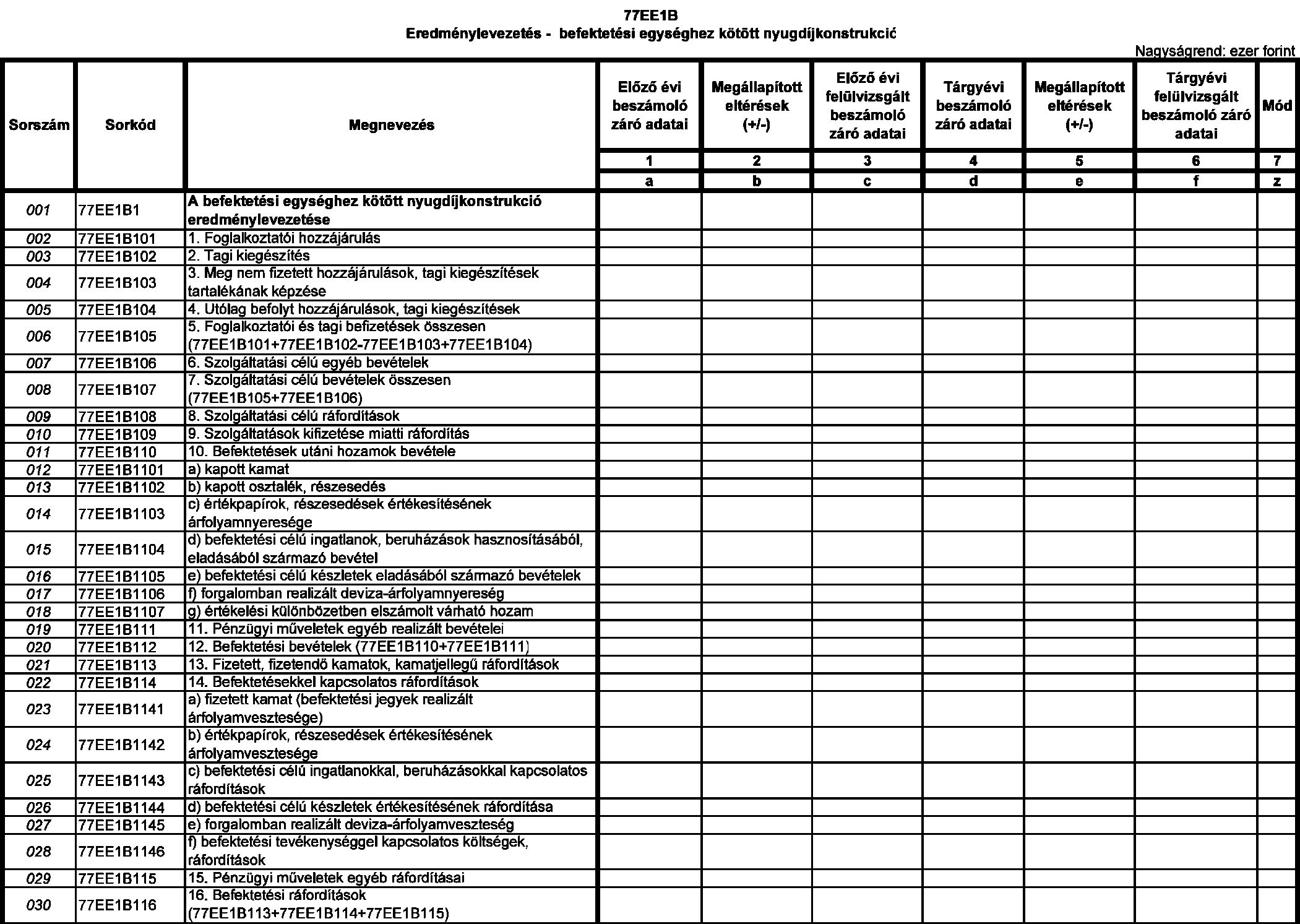 77EE1B
Eredménylevezetés - befektetési egységhez kötött nyugdíjkonstrukció

Nagyságrend: ezer forint

| Sorszám | Sorkód | Megnevezés | Előző évi beszámoló záró adatai | Megállapított eltérések (+/-) | Előző évi felülvizsgált beszámoló záró adatai | Tárgyévi beszámoló záró adatai | Megállapított eltérések (+/-) | Tárgyévi felülvizsgált beszámoló záró adatai | Mód |
|---|---|---|---|---|---|---|---|---|---|
| | | | 1 | 2 | 3 | 4 | 5 | 6 | 7 |
| | | | a | b | c | d | e | f | z |
| 001 | 77EE1B1 | A befektetési egységhez kötött nyugdíjkonstrukció eredménylevezetése | | | | | | | |
| 002 | 77EE1B101 | 1. Foglalkoztatói hozzájárulás | | | | | | | |
| 003 | 77EE1B102 | 2. Tagi kiegészítés | | | | | | | |
| 004 | 77EE1B103 | 3. Meg nem fizetett hozzájárulások, tagi kiegészítések tartalékának képzése | | | | | | | |
| 005 | 77EE1B104 | 4. Utólag befolyt hozzájárulások, tagi kiegészítések | | | | | | | |
| 006 | 77EE1B105 | 5. Foglalkoztatói és tagi befizetések összesen (77EE1B101+77EE1B102-77EE1B103+77EE1B104) | | | | | | | |
| 007 | 77EE1B106 | 6. Szolgáltatási célú egyéb bevételek | | | | | | | |
| 008 | 77EE1B107 | 7. Szolgáltatási célú bevételek összesen (77EE1B105+77EE1B106) | | | | | | | |
| 009 | 77EE1B108 | 8. Szolgáltatási célú ráfordítások | | | | | | | |
| 010 | 77EE1B109 | 9. Szolgáltatások kifizetése miatti ráfordítás | | | | | | | |
| 011 | 77EE1B110 | 10. Befektetések utáni hozamok bevétele | | | | | | | |
| 012 | 77EE1B1101 | a) kapott kamat | | | | | | | |
| 013 | 77EE1B1102 | b) kapott osztalék, részesedés | | | | | | | |
| 014 | 77EE1B1103 | c) értékpapírok, részesedések értékesítésének árfolyamnyeresége | | | | | | | |
| 015 | 77EE1B1104 | d) befektetési célú ingatlanok, beruházások hasznosításából, eladásából származó bevétel | | | | | | | |
| 016 | 77EE1B1105 | e) befektetési célú készletek eladásából származó bevételek | | | | | | | |
| 017 | 77EE1B1106 | f) forgalomban realizált deviza-árfolyamnyereség | | | | | | | |
| 018 | 77EE1B1107 | g) értékelési különbözetben elszámolt várható hozam | | | | | | | |
| 019 | 77EE1B111 | 11. Pénzügyi műveletek egyéb realizált bevételei | | | | | | | |
| 020 | 77EE1B112 | 12. Befektetési bevételek (77EE1B110+77EE1B111) | | | | | | | |
| 021 | 77EE1B113 | 13. Fizetett, fizetendő kamatok, kamatjellegű ráfordítások | | | | | | | |
| 022 | 77EE1B114 | 14. Befektetésekkel kapcsolatos ráfordítások | | | | | | | |
| 023 | 77EE1B1141 | a) fizetett kamat (befektetési jegyek realizált árfolyamvesztesége) | | | | | | | |
| 024 | 77EE1B1142 | b) értékpapírok, részesedések értékesítésének árfolyamvesztesége | | | | | | | |
| 025 | 77EE1B1143 | c) befektetési célú ingatlanokkal, beruházásokkal kapcsolatos ráfordítások | | | | | | | |
| 026 | 77EE1B1144 | d) befektetési célú készletek értékesítésének ráfordítása | | | | | | | |
| 027 | 77EE1B1145 | e) forgalomban realizált deviza-árfolyamveszteség | | | | | | | |
| 028 | 77EE1B1146 | f) befektetési tevékenységgel kapcsolatos költségek, ráfordítások | | | | | | | |
| 029 | 77EE1B115 | 15. Pénzügyi műveletek egyéb ráfordításai | | | | | | | |
| 030 | 77EE1B116 | 16. Befektetési ráfordítások (77EE1B113+77EE1B114+77EE1B115) | | | | | | | |